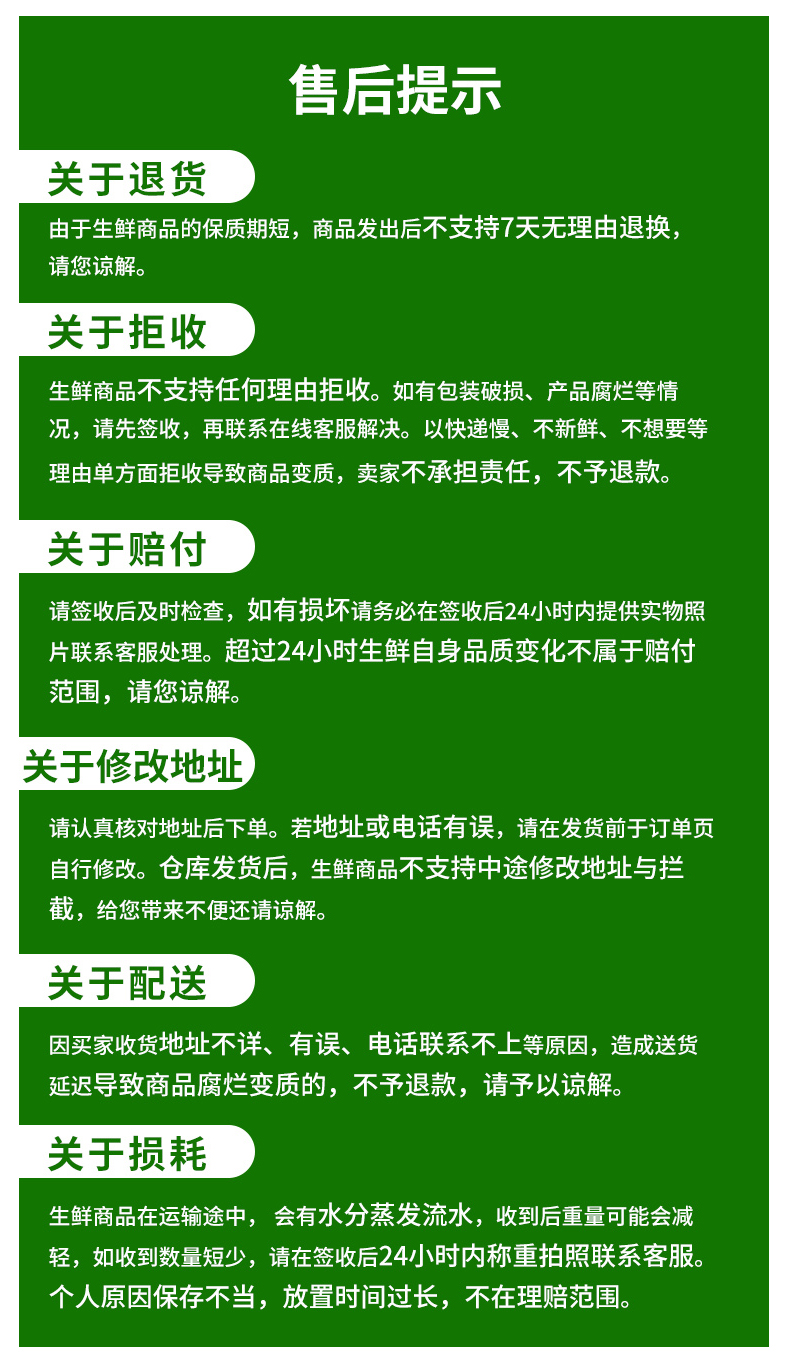 售后提示

关于退货

由于生鲜商品的保质期短，商品发出后不支持7天无理由退换，请您谅解。

关于拒收

生鲜商品不支持任何理由拒收。如有包装破损、产品腐烂等情况，请先签收，再联系在线客服解决。以快递慢、不新鲜、不想要等理由单方面拒收导致商品变质，卖家不承担责任，不予退款。

关于赔付

请签收后及时检查，如有损坏请务必在签收后24小时内提供实物照片联系客服处理。超过24小时生鲜自身品质变化不属于赔付范围，请您谅解。

关于修改地址

请认真核对地址后下单。若地址或电话有误，请在发货前于订单页自行修改。仓库发货后，生鲜商品不支持中途修改地址与拦截，给您带来不便还请谅解。

关于配送

因买家收货地址不详、有误、电话联系不上等原因，造成送货延迟导致商品腐烂变质的，不予退款，请予以谅解。

关于损耗

生鲜商品在运输途中，会有水分蒸发流水，收到后重量可能会减轻，如收到数量短少，请在签收后24小时内称重拍照联系客服。个人原因保存不当，放置时间过长，不在理赔范围。